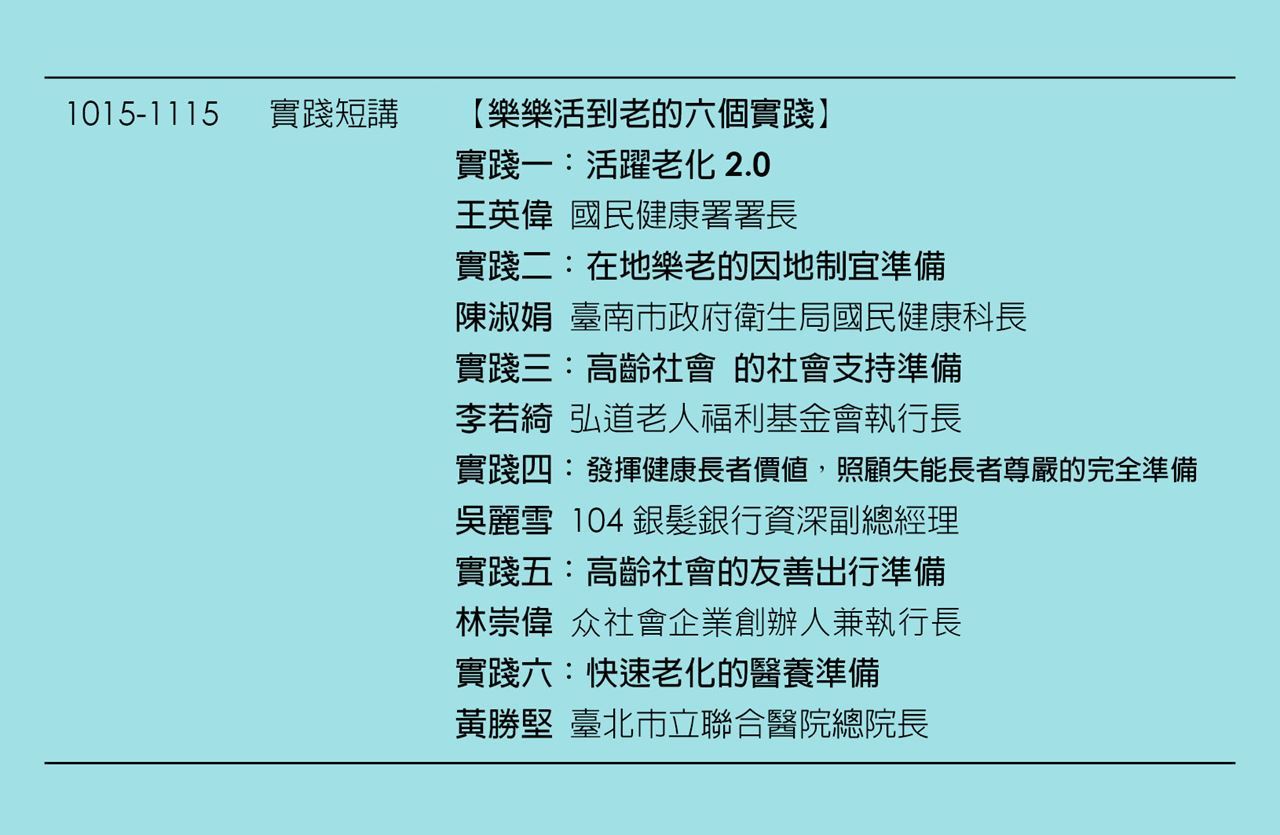 1015-1115 實踐短講 【樂樂活到老的六個實踐】

實踐一：活躍老化2.0
王英偉 國民健康署署長
實踐二：在地樂老的因地制宜準備
陳淑娟 臺南市政府衛生局國民健康科長
實踐三：高齡社會 的社會支持準備
李若綺 弘道老人福利基金會執行長
實踐四：發揮健康長者價值，照顧失能長者尊嚴的完全準備
吳麗雪 104銀髮銀行資深副總經理
實踐五：高齡社會的友善出行準備
林崇偉 众社會企業創辦人兼執行長
實踐六：快速老化的醫養準備
黃勝堅 臺北市立聯合醫院總院長